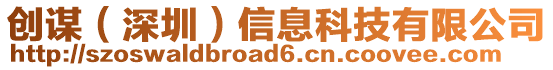 创谋（深圳）信息科技有限公司
http://szoswaldbroad6.cn.coovee.com